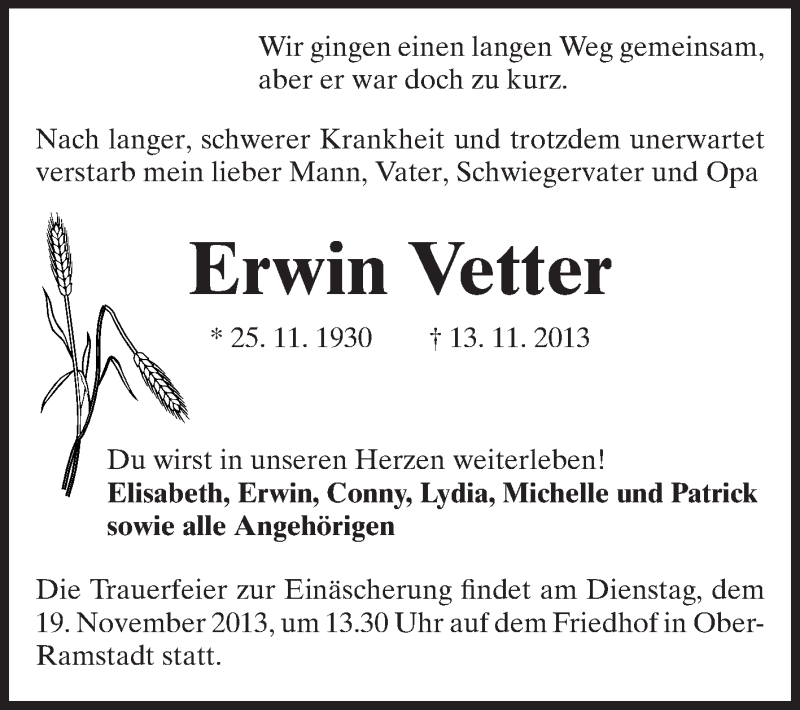 Wir gingen einen langen Weg gemeinsam, aber er war doch zu kurz.

Nach langer, schwerer Krankheit und trotzdem unerwartet verstarb mein lieber Mann, Vater, Schwiegervater und Opa

Erwin Vetter

* 25. 11. 1930 † 13. 11. 2013

Du wirst in unseren Herzen weiterleben!
Elisabeth, Erwin, Conny, Lydia, Michelle und Patrick sowie alle Angehörigen

Die Trauerfeier zur Einäscherung findet am Dienstag, dem 19. November 2013, um 13.30 Uhr auf dem Friedhof in Ober-Ramstadt statt.